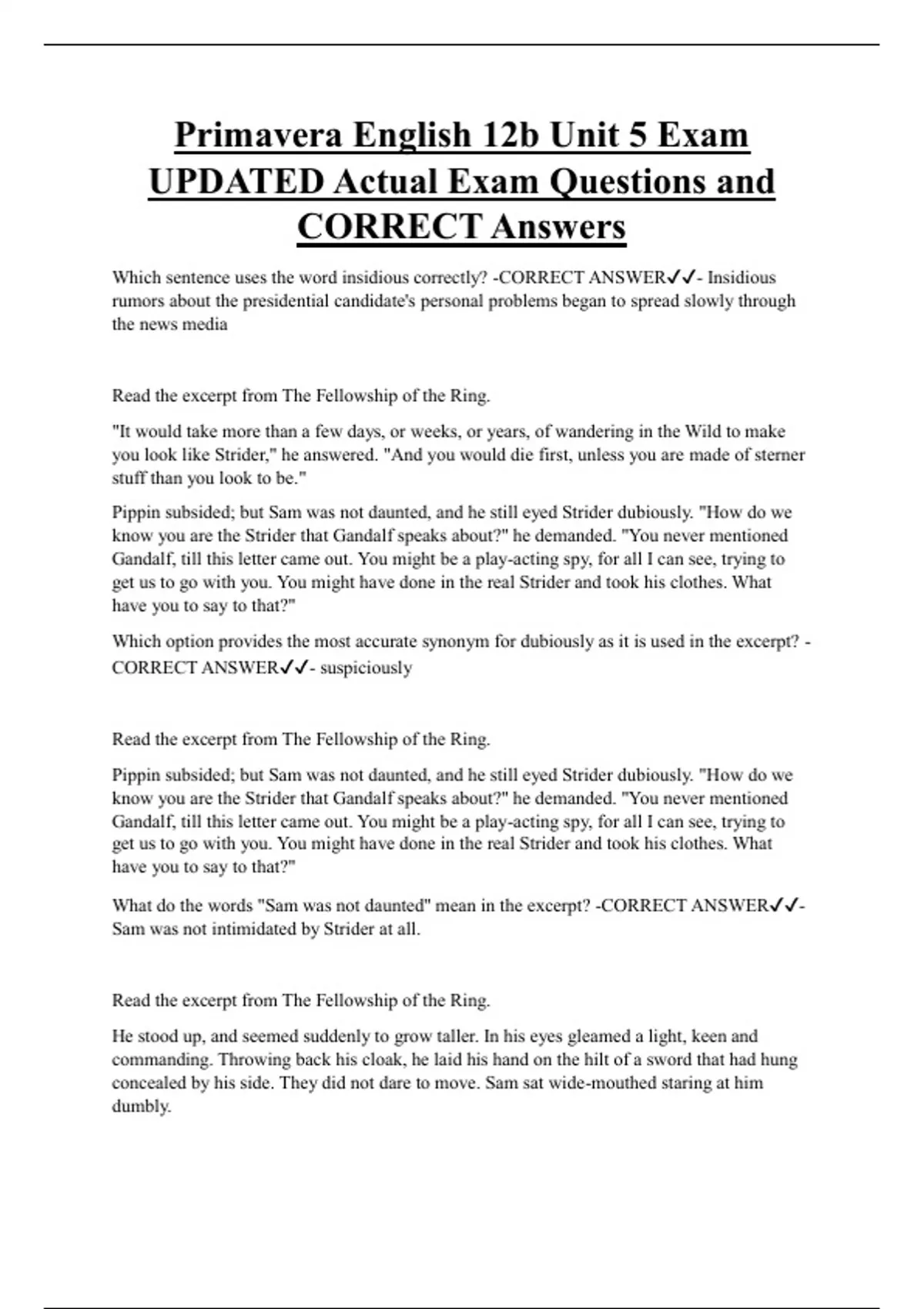 Primavera English 12b Unit 5 Exam UPDATED Actual Exam Questions and CORRECT Answers

Which sentence uses the word insidious correctly? -CORRECT ANSWER✓✓- Insidious rumors about the presidential candidate's personal problems began to spread slowly through the news media

Read the excerpt from The Fellowship of the Ring.

"It would take more than a few days, or weeks, or years, of wandering in the Wild to make you look like Strider," he answered. "And you would die first, unless you are made of sterner stuff than you look to be."

Pippin subsided; but Sam was not daunted, and he still eyed Strider dubiously. "How do we know you are the Strider that Gandalf speaks about?" he demanded. "You never mentioned Gandalf, till this letter came out. You might be a play-acting spy, for all I can see, trying to get us to go with you. You might have done in the real Strider and took his clothes. What have you to say to that?"

Which option provides the most accurate synonym for dubiously as it is used in the excerpt? -CORRECT ANSWER✓✓- suspiciously

Read the excerpt from The Fellowship of the Ring.

Pippin subsided; but Sam was not daunted, and he still eyed Strider dubiously. "How do we know you are the Strider that Gandalf speaks about?" he demanded. "You never mentioned Gandalf, till this letter came out. You might be a play-acting spy, for all I can see, trying to get us to go with you. You might have done in the real Strider and took his clothes. What have you to say to that?"

What do the words "Sam was not daunted" mean in the excerpt? -CORRECT ANSWER✓✓- Sam was not intimidated by Strider at all.

Read the excerpt from The Fellowship of the Ring.

He stood up, and seemed suddenly to grow taller. In his eyes gleamed a light, keen and commanding. Throwing back his cloak, he laid his hand on the hilt of a sword that had hung concealed by his side. They did not dare to move. Sam sat wide-mouthed staring at him dumbly.